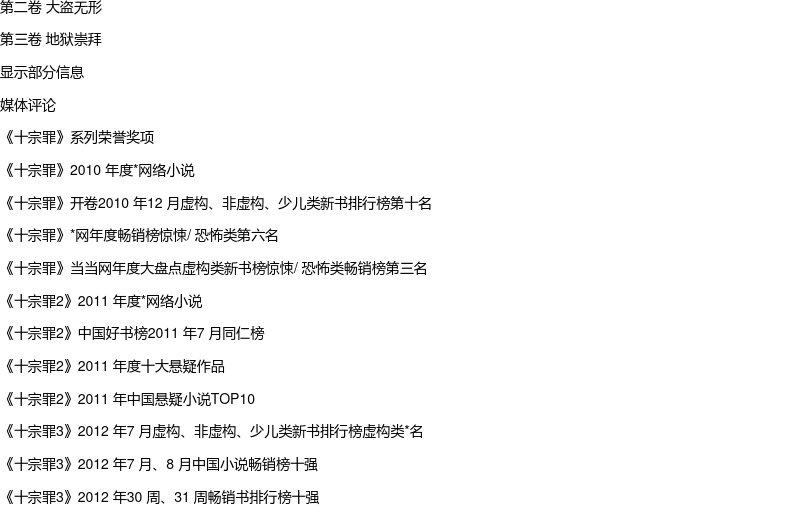 第二卷 大盗无形

第三卷 地狱崇拜

显示部分信息

媒体评论

《十宗罪》系列荣誉奖项

《十宗罪》2010年度*网络小说

《十宗罪》开卷2010年12月虚构、非虚构、少儿类新书排行榜第十名

《十宗罪》*网年度畅销榜惊悚/恐怖类第六名

《十宗罪》当当网年度大盘点虚构类新书榜惊悚/恐怖类畅销榜第三名

《十宗罪2》2011年度*网络小说

《十宗罪2》中国好书榜2011年7月同仁榜

《十宗罪2》2011年度十大悬疑作品

《十宗罪2》2011年中国悬疑小说TOP10

《十宗罪3》2012年7月虚构、非虚构、少儿类新书排行榜虚构类*名

《十宗罪3》2012年7月、8月中国小说畅销榜十强

《十宗罪3》2012年30周、31周畅销书排行榜十强